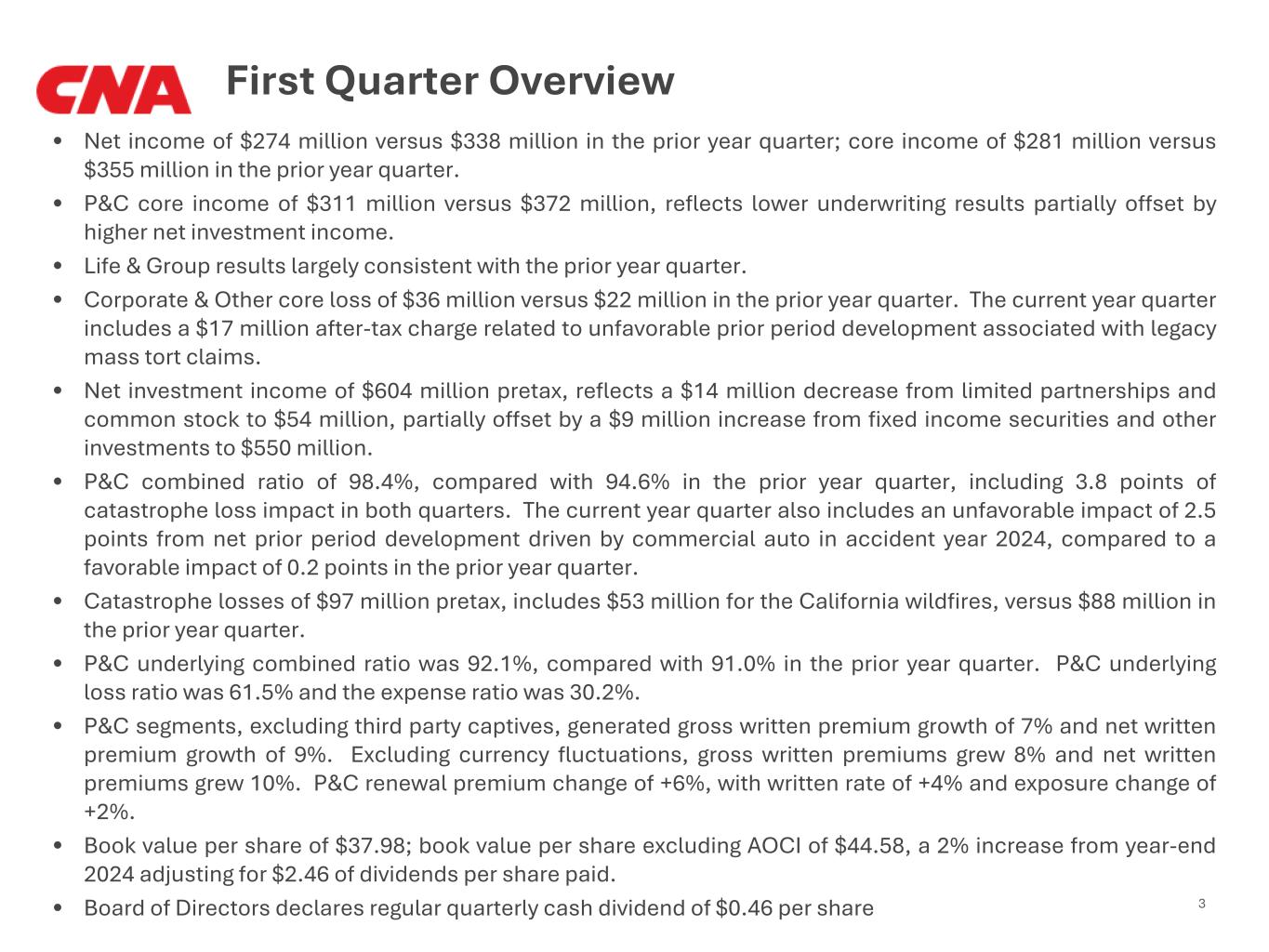 CNA First Quarter Overview

• Net income of \$274 million versus \$338 million in the prior year quarter; core income of \$281 million versus \$355 million in the prior year quarter.
• P&C core income of \$311 million versus \$372 million, reflects lower underwriting results partially offset by higher net investment income.
• Life & Group results largely consistent with the prior year quarter.
• Corporate & Other core loss of \$36 million versus \$22 million in the prior year quarter. The current year quarter includes a \$17 million after-tax charge related to unfavorable prior period development associated with legacy mass tort claims.
• Net investment income of \$604 million pretax, reflects a \$14 million decrease from limited partnerships and common stock to \$54 million, partially offset by a \$9 million increase from fixed income securities and other investments to \$550 million.
• P&C combined ratio of 98.4%, compared with 94.6% in the prior year quarter, including 3.8 points of catastrophe loss impact in both quarters. The current year quarter also includes an unfavorable impact of 2.5 points from net prior period development driven by commercial auto in accident year 2024, compared to a favorable impact of 0.2 points in the prior year quarter.
• Catastrophe losses of \$97 million pretax, includes \$53 million for the California wildfires, versus \$88 million in the prior year quarter.
• P&C underlying combined ratio was 92.1%, compared with 91.0% in the prior year quarter. P&C underlying loss ratio was 61.5% and the expense ratio was 30.2%.
• P&C segments, excluding third party captives, generated gross written premium growth of 7% and net written premium growth of 9%. Excluding currency fluctuations, gross written premiums grew 8% and net written premiums grew 10%. P&C renewal premium change of +6%, with written rate of +4% and exposure change of +2%.
• Book value per share of \$37.98; book value per share excluding AOCI of \$44.58, a 2% increase from year-end 2024 adjusting for \$2.46 of dividends per share paid.
• Board of Directors declares regular quarterly cash dividend of \$0.46 per share

3